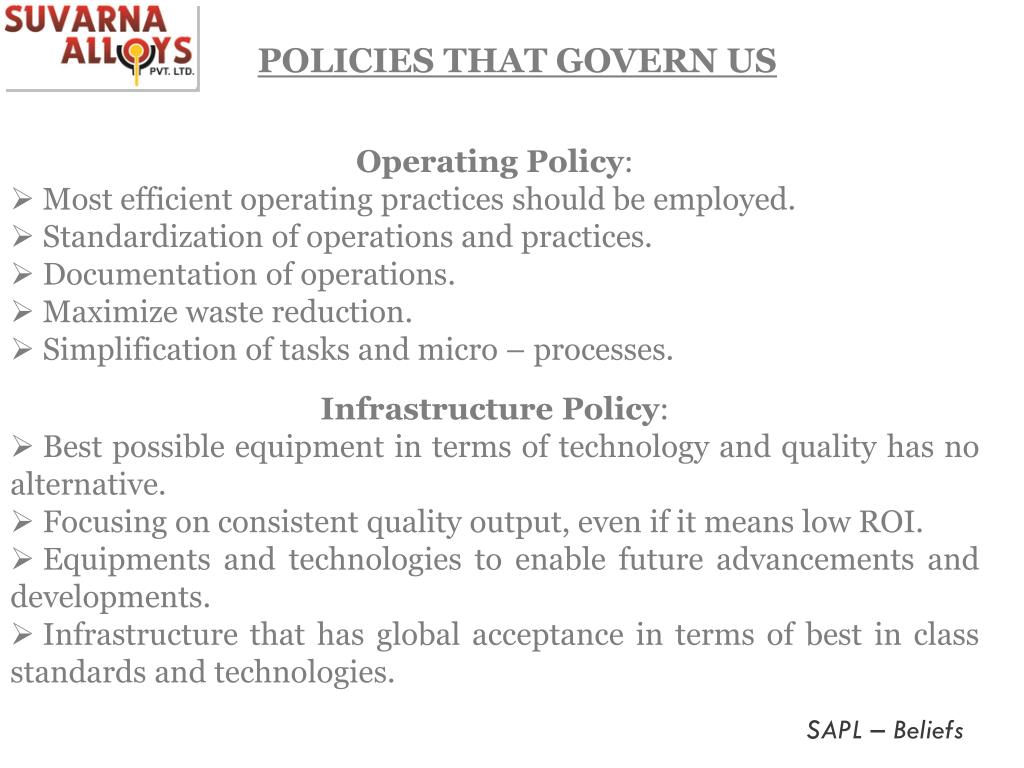 SUVARNA ALLOYS PVT. LTD.

POLICIES THAT GOVERN US

Operating Policy:

➢ Most efficient operating practices should be employed.
➢ Standardization of operations and practices.
➢ Documentation of operations.
➢ Maximize waste reduction.
➢ Simplification of tasks and micro – processes.

Infrastructure Policy:

➢ Best possible equipment in terms of technology and quality has no alternative.
➢ Focusing on consistent quality output, even if it means low ROI.
➢ Equipments and technologies to enable future advancements and developments.
➢ Infrastructure that has global acceptance in terms of best in class standards and technologies.

SAPL – Beliefs